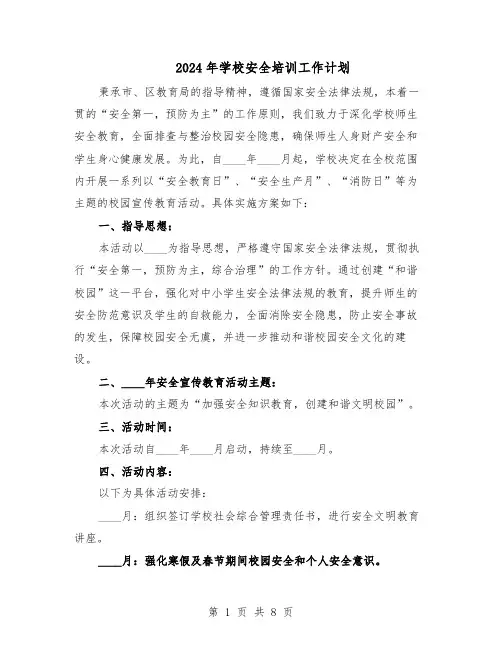 2024年学校安全培训工作计划

秉承市、区教育局的指导精神，遵循国家安全法律法规，本着一贯的“安全第一，预防为主”的工作原则，我们致力于深化学校师生安全教育，全面排查与整治校园安全隐患，确保师生人身财产安全和学生身心健康发展。为此，自____年____月起，学校决定在全校范围内开展一系列以“安全教育日”、“安全生产月”、“消防日”等为主题的校园宣传教育活动。具体实施方案如下：

一、指导思想：

本活动以____为指导思想，严格遵守国家安全法律法规，贯彻执行“安全第一，预防为主，综合治理”的工作方针。通过创建“和谐校园”这一平台，强化对中小学生安全法律法规的教育，提升师生的安全防范意识及学生的自救能力，全面消除安全隐患，防止安全事故的发生，保障校园安全无虞，并进一步推动和谐校园安全文化的建设。

二、____年安全宣传教育活动主题：

本次活动的主题为“加强安全知识教育，创建和谐文明校园”。

三、活动时间：

本次活动自____年____月启动，持续至____月。

四、活动内容：

以下为具体活动安排：

____月：组织签订学校社会综合管理责任书，进行安全文明教育讲座。

____月：强化寒假及春节期间校园安全和个人安全意识。

第 1 页 共 8 页